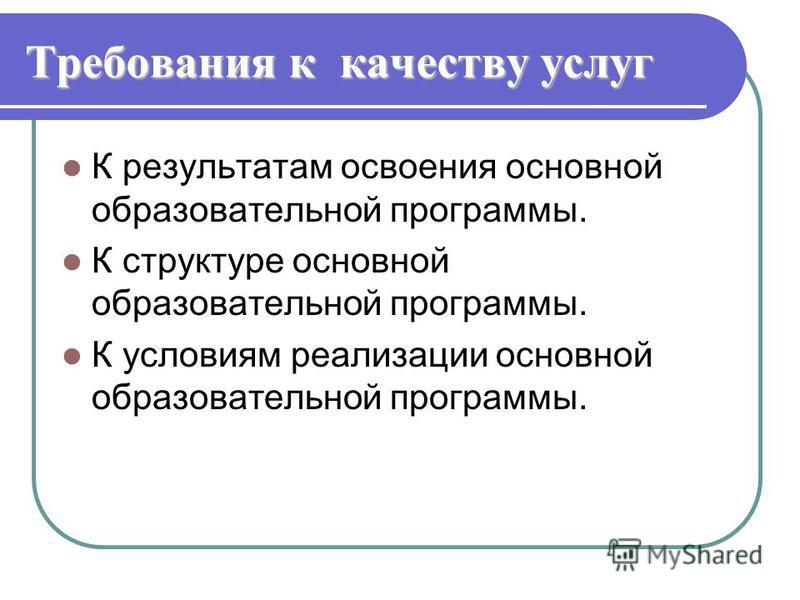 Требования к качеству услуг

К результатам освоения основной образовательной программы.

К структуре основной образовательной программы.

К условиям реализации основной образовательной программы.

MyShared